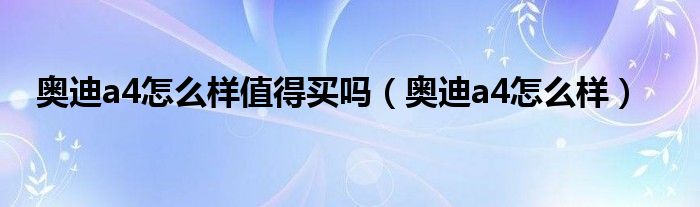 奥迪a4怎么样值得买吗（奥迪a4怎么样）